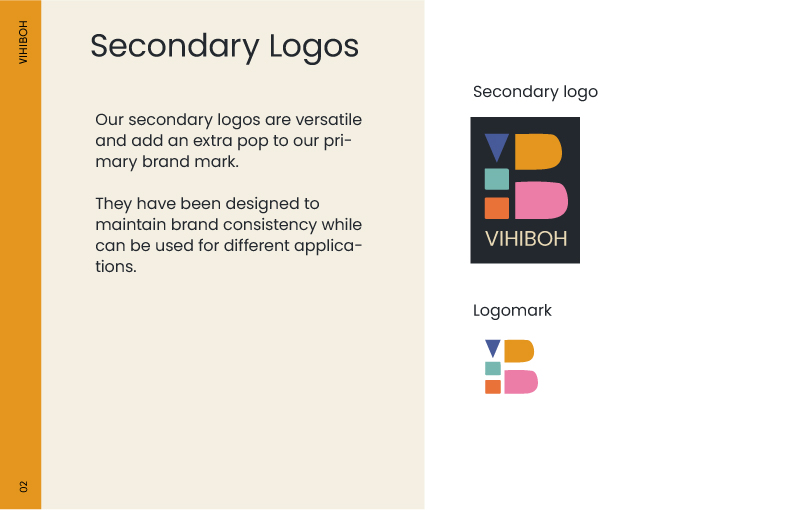 VIHIBOH

Secondary Logos

Our secondary logos are versatile and add an extra pop to our primary brand mark.

They have been designed to maintain brand consistency while can be used for different applications.

Secondary logo

VIHIBOH

Logomark

02